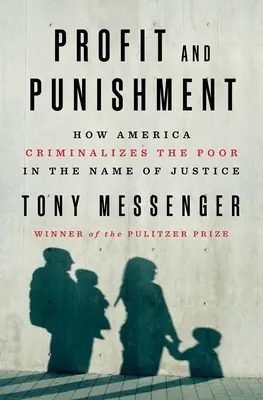 PROFIT AND PUNISHMENT

HOW AMERICA CRIMINALIZES THE POOR IN THE NAME OF JUSTICE

TONY MESSENGER

WINNER of the PULITZER PRIZE